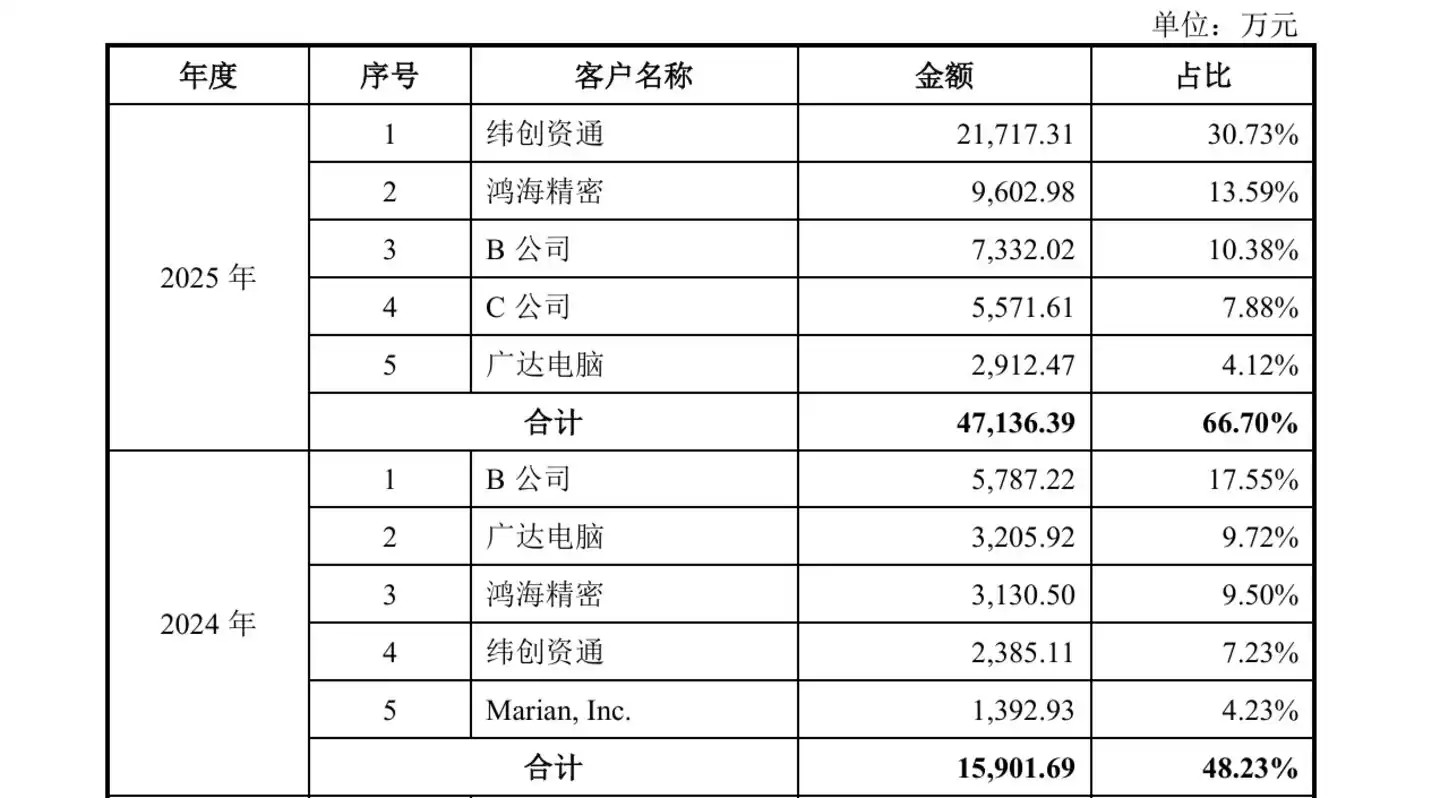 单位：万元

| 年度 | 序号 | 客户名称 | 金额 | 占比 |
|---|---|---|---|---|
| 2025年 | 1 | 纬创资通 | 21,717.31 | 30.73% |
| | 2 | 鸿海精密 | 9,602.98 | 13.59% |
| | 3 | B公司 | 7,332.02 | 10.38% |
| | 4 | C公司 | 5,571.61 | 7.88% |
| | 5 | 广达电脑 | 2,912.47 | 4.12% |
| | 合计 | | 47,136.39 | 66.70% |
| 2024年 | 1 | B公司 | 5,787.22 | 17.55% |
| | 2 | 广达电脑 | 3,205.92 | 9.72% |
| | 3 | 鸿海精密 | 3,130.50 | 9.50% |
| | 4 | 纬创资通 | 2,385.11 | 7.23% |
| | 5 | Marian, Inc. | 1,392.93 | 4.23% |
| | 合计 | | 15,901.69 | 48.23% |